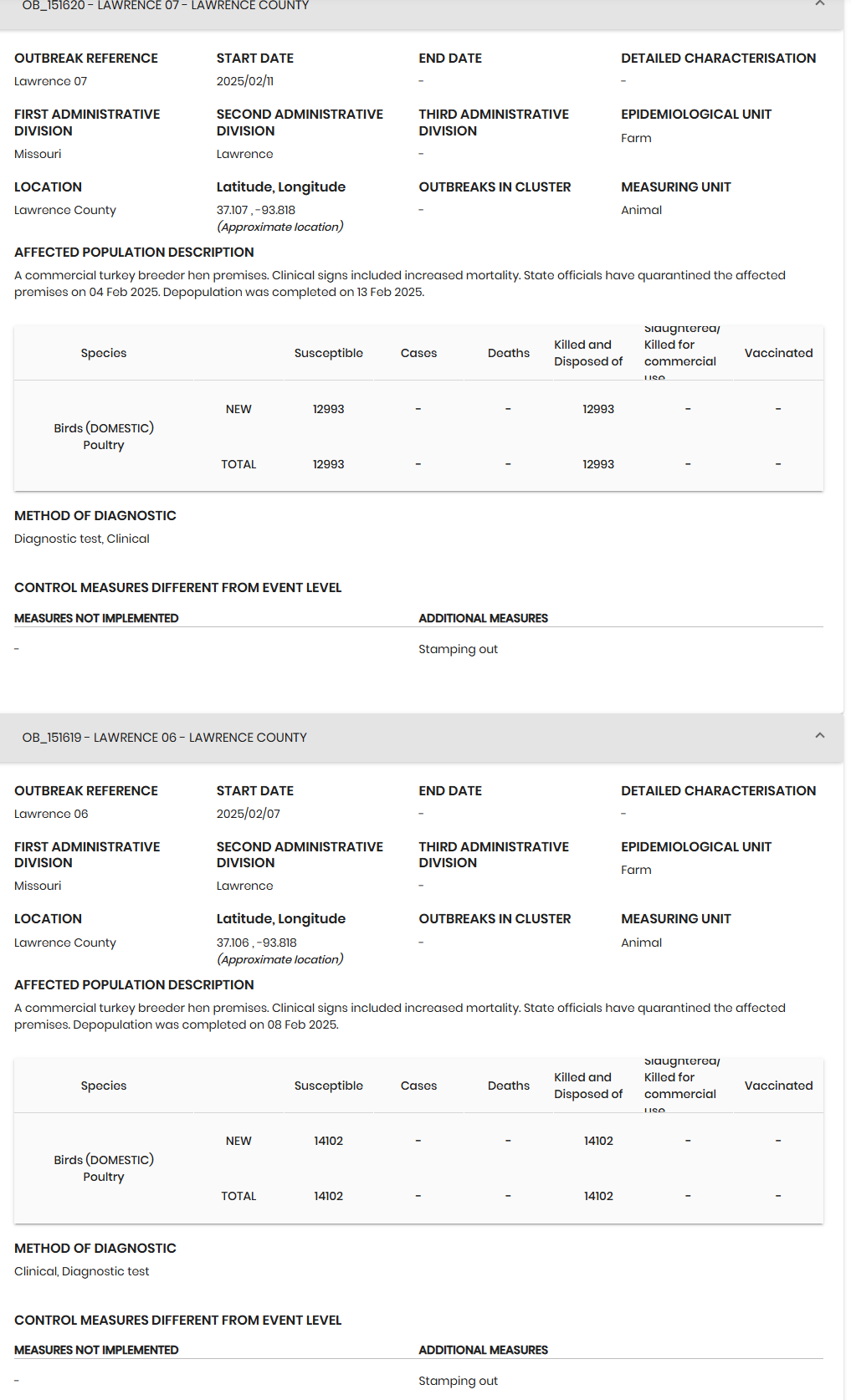 OB_151620 - LAWRENCE 07 - LAWRENCE COUNTY

OUTBREAK REFERENCE
Lawrence 07

START DATE
2025/02/11

END DATE
-

DETAILED CHARACTERISATION
-

FIRST ADMINISTRATIVE DIVISION
Missouri

SECOND ADMINISTRATIVE DIVISION
Lawrence

THIRD ADMINISTRATIVE DIVISION
-

EPIDEMIOLOGICAL UNIT
Farm

LOCATION
Lawrence County

Latitude, Longitude
37.107 , -93.818
(Approximate location)

OUTBREAKS IN CLUSTER
-

MEASURING UNIT
Animal

AFFECTED POPULATION DESCRIPTION
A commercial turkey breeder hen premises. Clinical signs included increased mortality. State officials have quarantined the affected premises on 04 Feb 2025. Depopulation was completed on 13 Feb 2025.

| Species | | Susceptible | Cases | Deaths | Killed and Disposed of | Slaughtered/ Killed for commercial use | Vaccinated |
|---|---|---|---|---|---|---|---|
| Birds (DOMESTIC) Poultry | NEW | 12993 | - | - | 12993 | - | - |
| | TOTAL | 12993 | - | - | 12993 | - | - |

METHOD OF DIAGNOSTIC
Diagnostic test, Clinical

CONTROL MEASURES DIFFERENT FROM EVENT LEVEL

MEASURES NOT IMPLEMENTED
-

ADDITIONAL MEASURES
Stamping out

OB_151619 - LAWRENCE 06 - LAWRENCE COUNTY

OUTBREAK REFERENCE
Lawrence 06

START DATE
2025/02/07

END DATE
-

DETAILED CHARACTERISATION
-

FIRST ADMINISTRATIVE DIVISION
Missouri

SECOND ADMINISTRATIVE DIVISION
Lawrence

THIRD ADMINISTRATIVE DIVISION
-

EPIDEMIOLOGICAL UNIT
Farm

LOCATION
Lawrence County

Latitude, Longitude
37.106 , -93.818
(Approximate location)

OUTBREAKS IN CLUSTER
-

MEASURING UNIT
Animal

AFFECTED POPULATION DESCRIPTION
A commercial turkey breeder hen premises. Clinical signs included increased mortality. State officials have quarantined the affected premises. Depopulation was completed on 08 Feb 2025.

| Species | | Susceptible | Cases | Deaths | Killed and Disposed of | Slaughtered/ Killed for commercial use | Vaccinated |
|---|---|---|---|---|---|---|---|
| Birds (DOMESTIC) Poultry | NEW | 14102 | - | - | 14102 | - | - |
| | TOTAL | 14102 | - | - | 14102 | - | - |

METHOD OF DIAGNOSTIC
Clinical, Diagnostic test

CONTROL MEASURES DIFFERENT FROM EVENT LEVEL

MEASURES NOT IMPLEMENTED
-

ADDITIONAL MEASURES
Stamping out